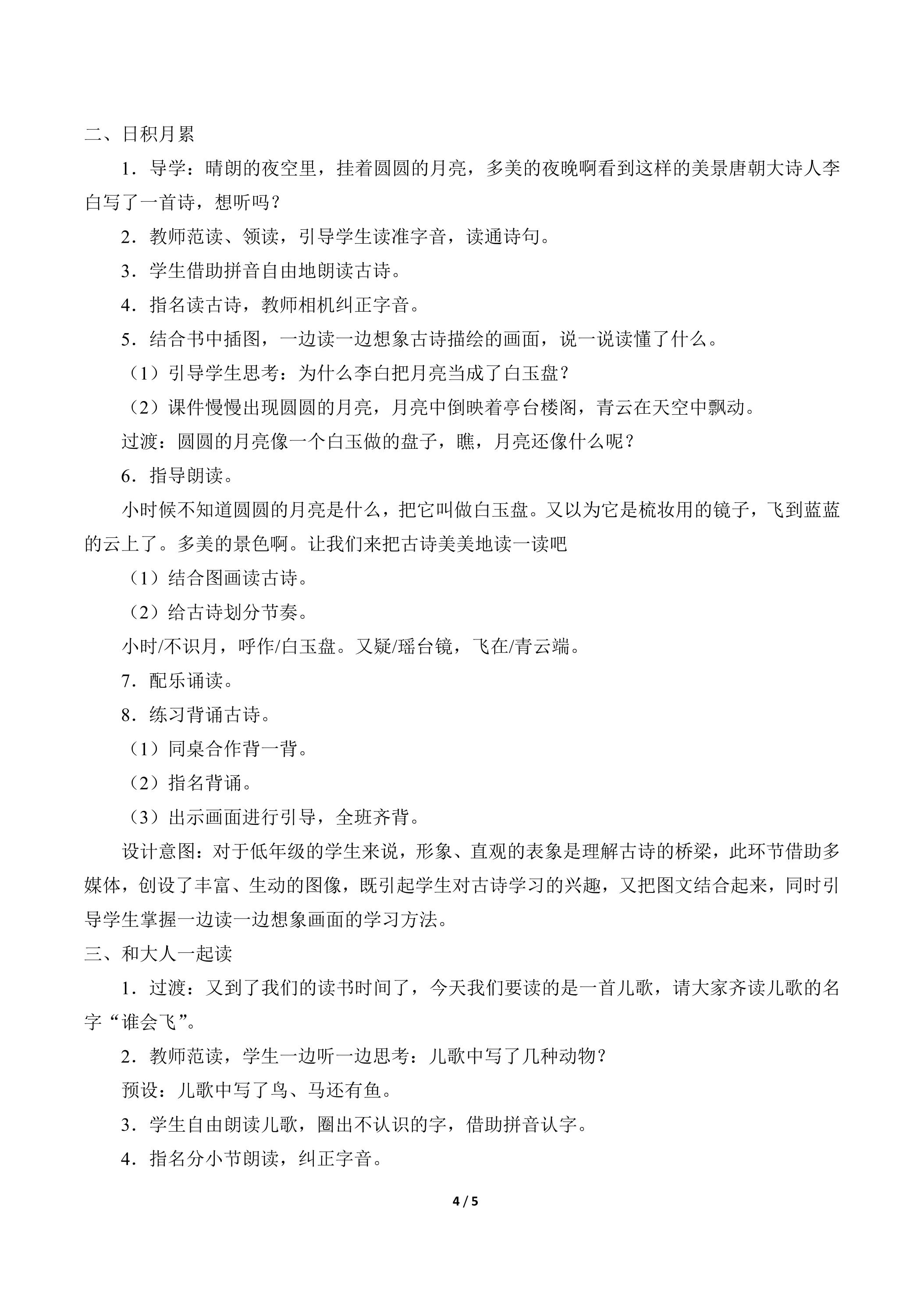 二、日积月累

1．导学：晴朗的夜空里，挂着圆圆的月亮，多美的夜晚啊看到这样的美景唐朝大诗人李白写了一首诗，想听吗？

2．教师范读、领读，引导学生读准字音，读通诗句。

3．学生借助拼音自由地朗读古诗。

4．指名读古诗，教师相机纠正字音。

5．结合书中插图，一边读一边想象古诗描绘的画面，说一说读懂了什么。

（1）引导学生思考：为什么李白把月亮当成了白玉盘？

（2）课件慢慢出现圆圆的月亮，月亮中倒映着亭台楼阁，青云在天空中飘动。

过渡：圆圆的月亮像一个白玉做的盘子，瞧，月亮还像什么呢？

6．指导朗读。

小时候不知道圆圆的月亮是什么，把它叫做白玉盘。又以为它是梳妆用的镜子，飞到蓝蓝的云上了。多美的景色啊。让我们来把古诗美美地读一读吧

（1）结合图画读古诗。

（2）给古诗划分节奏。

小时/不识月，呼作/白玉盘。又疑/瑶台镜，飞在/青云端。

7．配乐诵读。

8．练习背诵古诗。

（1）同桌合作背一背。

（2）指名背诵。

（3）出示画面进行引导，全班齐背。

设计意图：对于低年级的学生来说，形象、直观的表象是理解古诗的桥梁，此环节借助多媒体，创设了丰富、生动的图像，既引起学生对古诗学习的兴趣，又把图文结合起来，同时引导学生掌握一边读一边想象画面的学习方法。

三、和大人一起读

1．过渡：又到了我们的读书时间了，今天我们要读的是一首儿歌，请大家齐读儿歌的名字“谁会飞”。

2．教师范读，学生一边听一边思考：儿歌中写了几种动物？

预设：儿歌中写了鸟、马还有鱼。

3．学生自由朗读儿歌，圈出不认识的字，借助拼音认字。

4．指名分小节朗读，纠正字音。

4 / 5